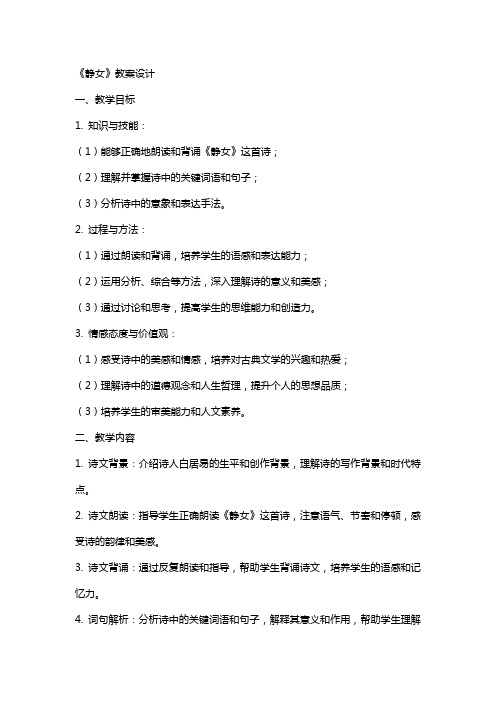 《静女》教案设计

一、教学目标

1. 知识与技能：

（1）能够正确地朗读和背诵《静女》这首诗；

（2）理解并掌握诗中的关键词语和句子；

（3）分析诗中的意象和表达手法。

2. 过程与方法：

（1）通过朗读和背诵，培养学生的语感和表达能力；

（2）运用分析、综合等方法，深入理解诗的意义和美感；

（3）通过讨论和思考，提高学生的思维能力和创造力。

3. 情感态度与价值观：

（1）感受诗中的美感和情感，培养对古典文学的兴趣和热爱；

（2）理解诗中的道德观念和人生哲理，提升个人的思想品质；

（3）培养学生的审美能力和人文素养。

二、教学内容

1. 诗文背景：介绍诗人白居易的生平和创作背景，理解诗的写作背景和时代特点。

2. 诗文朗读：指导学生正确朗读《静女》这首诗，注意语气、节奏和停顿，感受诗的韵律和美感。

3. 诗文背诵：通过反复朗读和指导，帮助学生背诵诗文，培养学生的语感和记忆力。

4. 词句解析：分析诗中的关键词语和句子，解释其意义和作用，帮助学生理解